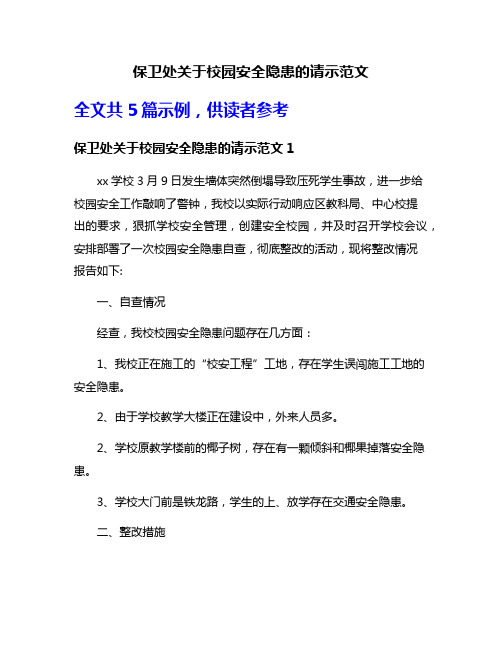 保卫处关于校园安全隐患的请示范文

全文共 5 篇示例，供读者参考

保卫处关于校园安全隐患的请示范文 1

xx 学校 3 月 9 日发生墙体突然倒塌导致压死学生事故，进一步给校园安全工作敲响了警钟，我校以实际行动响应区教科局、中心校提出的要求，狠抓学校安全管理，创建安全校园，并及时召开学校会议，安排部署了一次校园安全隐患自查，彻底整改的活动，现将整改情况报告如下:

一、自查情况

经查，我校校园安全隐患问题存在几方面：

1、我校正在施工的“校安工程”工地，存在学生误闯施工工地的安全隐患。

2、由于学校教学大楼正在建设中，外来人员多。

2、学校原教学楼前的椰子树，存在有一颗倾斜和椰果掉落安全隐患。

3、学校大门前是铁龙路，学生的上、放学存在交通安全隐患。

二、整改措施